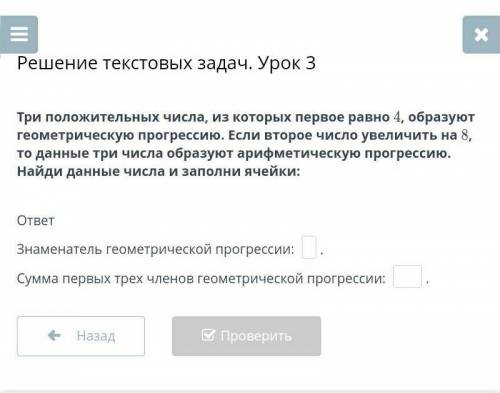 Решение текстовых задач. Урок 3

Три положительных числа, из которых первое равно $4$, образуют геометрическую прогрессию. Если второе число увеличить на $8$, то данные три числа образуют арифметическую прогрессию. Найди данные числа и заполни ячейки:

Ответ

Знаменатель геометрической прогрессии: .

Сумма первых трех членов геометрической прогрессии: .

Назад

Проверить